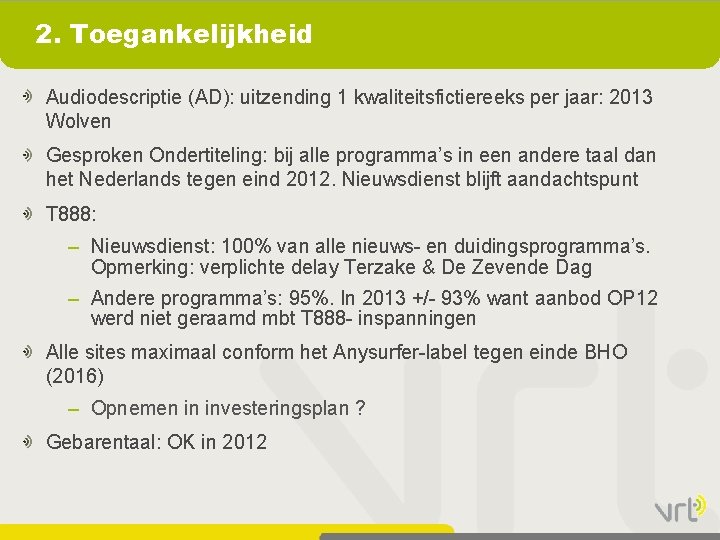 2. Toegankelijkheid

Audiodescriptie (AD): uitzending 1 kwaliteitsfictiereeks per jaar: 2013 Wolven

Gesproken Ondertiteling: bij alle programma's in een andere taal dan het Nederlands tegen eind 2012. Nieuwsdienst blijft aandachtspunt

T888:

– Nieuwsdienst: 100% van alle nieuws- en duidingsprogramma's. Opmerking: verplichte delay Terzake & De Zevende Dag

– Andere programma's: 95%. In 2013 +/- 93% want aanbod OP12 werd niet geraamd mbt T888- inspanningen

Alle sites maximaal conform het Anysurfer-label tegen einde BHO (2016)

– Opnemen in investeringsplan ?

Gebarentaal: OK in 2012

vrt